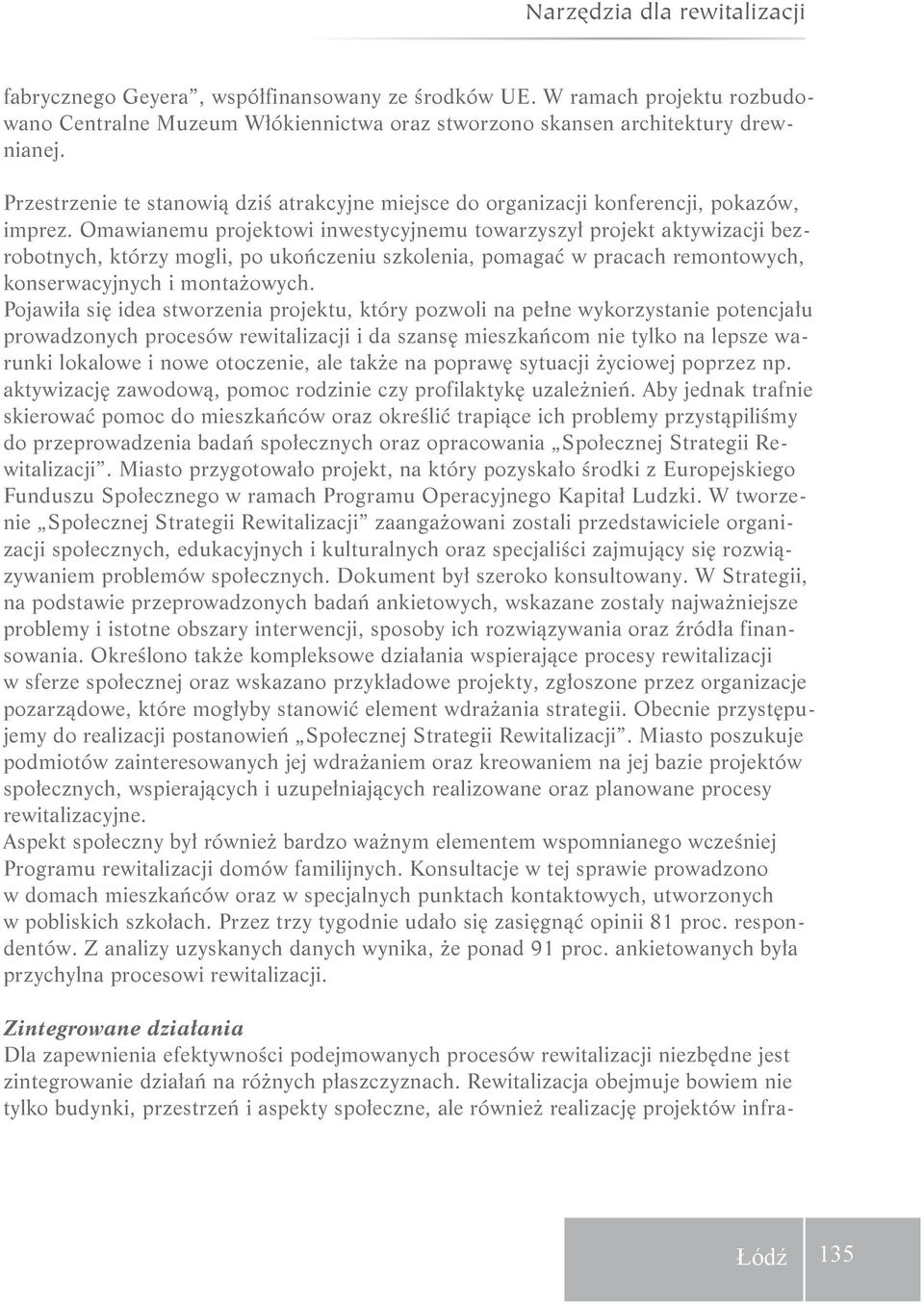 Narzędzia dla rewitalizacji

fabrycznego Geyera”, współfinansowany ze środków UE. W ramach projektu rozbudowano Centralne Muzeum Włókiennictwa oraz stworzono skansen architektury drewnianej.

Przestrzenie te stanowią dziś atrakcyjne miejsce do organizacji konferencji, pokazów, imprez. Omawianemu projektowi inwestycyjnemu towarzyszył projekt aktywizacji bezrobotnych, którzy mogli, po ukończeniu szkolenia, pomagać w pracach remontowych, konserwacyjnych i montażowych.
Pojawiła się idea stworzenia projektu, który pozwoli na pełne wykorzystanie potencjału prowadzonych procesów rewitalizacji i da szansę mieszkańcom nie tylko na lepsze warunki lokalowe i nowe otoczenie, ale także na poprawę sytuacji życiowej poprzez np. aktywizację zawodową, pomoc rodzinie czy profilaktykę uzależnień. Aby jednak trafnie skierować pomoc do mieszkańców oraz określić trapiące ich problemy przystąpiliśmy do przeprowadzenia badań społecznych oraz opracowania „Społecznej Strategii Rewitalizacji”. Miasto przygotowało projekt, na który pozyskało środki z Europejskiego Funduszu Społecznego w ramach Programu Operacyjnego Kapitał Ludzki. W tworzenie „Społecznej Strategii Rewitalizacji” zaangażowani zostali przedstawiciele organizacji społecznych, edukacyjnych i kulturalnych oraz specjaliści zajmujący się rozwiązywaniem problemów społecznych. Dokument był szeroko konsultowany. W Strategii, na podstawie przeprowadzonych badań ankietowych, wskazane zostały najważniejsze problemy i istotne obszary interwencji, sposoby ich rozwiązywania oraz źródła finansowania. Określono także kompleksowe działania wspierające procesy rewitalizacji w sferze społecznej oraz wskazano przykładowe projekty, zgłoszone przez organizacje pozarządowe, które mogłyby stanowić element wdrażania strategii. Obecnie przystępujemy do realizacji postanowień „Społecznej Strategii Rewitalizacji”. Miasto poszukuje podmiotów zainteresowanych jej wdrażaniem oraz kreowaniem na jej bazie projektów społecznych, wspierających i uzupełniających realizowane oraz planowane procesy rewitalizacyjne.
Aspekt społeczny był również bardzo ważnym elementem wspomnianego wcześniej Programu rewitalizacji domów familijnych. Konsultacje w tej sprawie prowadzono w domach mieszkańców oraz w specjalnych punktach kontaktowych, utworzonych w pobliskich szkołach. Przez trzy tygodnie udało się zasięgnąć opinii 81 proc. respondentów. Z analizy uzyskanych danych wynika, że ponad 91 proc. ankietowanych była przychylna procesowi rewitalizacji.

Zintegrowane działania
Dla zapewnienia efektywności podejmowanych procesów rewitalizacji niezbędne jest zintegrowanie działań na różnych płaszczyznach. Rewitalizacja obejmuje bowiem nie tylko budynki, przestrzeń i aspekty społeczne, ale również realizację projektów infra-

Łódź 135